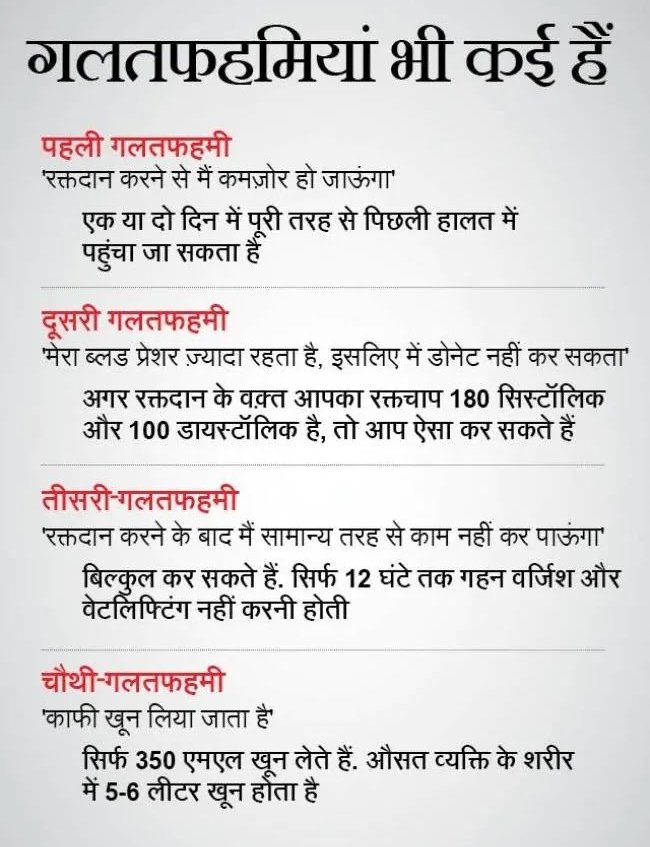 गलतफहमियां भी कई हैं

पहली गलतफहमी
'रक्तदान करने से मैं कमज़ोर हो जाऊंगा'

एक या दो दिन में पूरी तरह से पिछली हालत में पहुंचा जा सकता है

दूसरी गलतफहमी
'मेरा ब्लड प्रेशर ज़्यादा रहता है, इसलिए में डोनेट नहीं कर सकता'

अगर रक्तदान के वक़्त आपका रक्तचाप 180 सिस्टॉलिक और 100 डायस्टॉलिक है, तो आप ऐसा कर सकते हैं

तीसरी-गलतफहमी
'रक्तदान करने के बाद मैं सामान्य तरह से काम नहीं कर पाऊंगा'

बिल्कुल कर सकते हैं. सिर्फ 12 घंटे तक गहन वर्जिश और वेटलिफ्टिंग नहीं करनी होती

चौथी-गलतफहमी
'काफी खून लिया जाता है'

सिर्फ 350 एमएल खून लेते हैं. औसत व्यक्ति के शरीर में 5-6 लीटर खून होता है